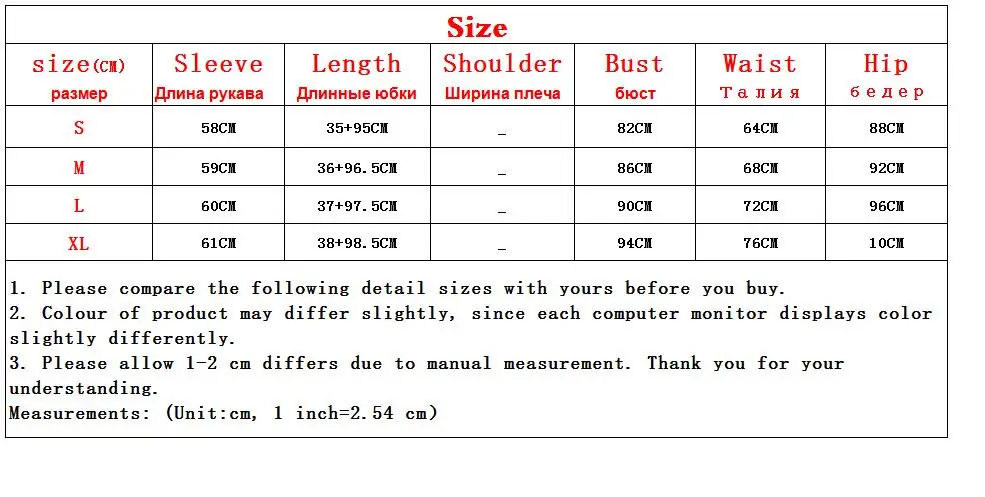 Size

| size(CM) размер | Sleeve Длина рукава | Length Длинные юбки | Shoulder Ширина плеча | Bust бюст | Waist Талия | Hip бедер |
|---|---|---|---|---|---|---|
| S | 58CM | 35+95CM | _ | 82CM | 64CM | 88CM |
| M | 59CM | 36+96.5CM | _ | 86CM | 68CM | 92CM |
| L | 60CM | 37+97.5CM | _ | 90CM | 72CM | 96CM |
| XL | 61CM | 38+98.5CM | _ | 94CM | 76CM | 10CM |

1. Please compare the following detail sizes with yours before you buy.
2. Colour of product may differ slightly, since each computer monitor displays color slightly differently.
3. Please allow 1-2 cm differs due to manual measurement. Thank you for your understanding.
Measurements: (Unit:cm, 1 inch=2.54 cm)